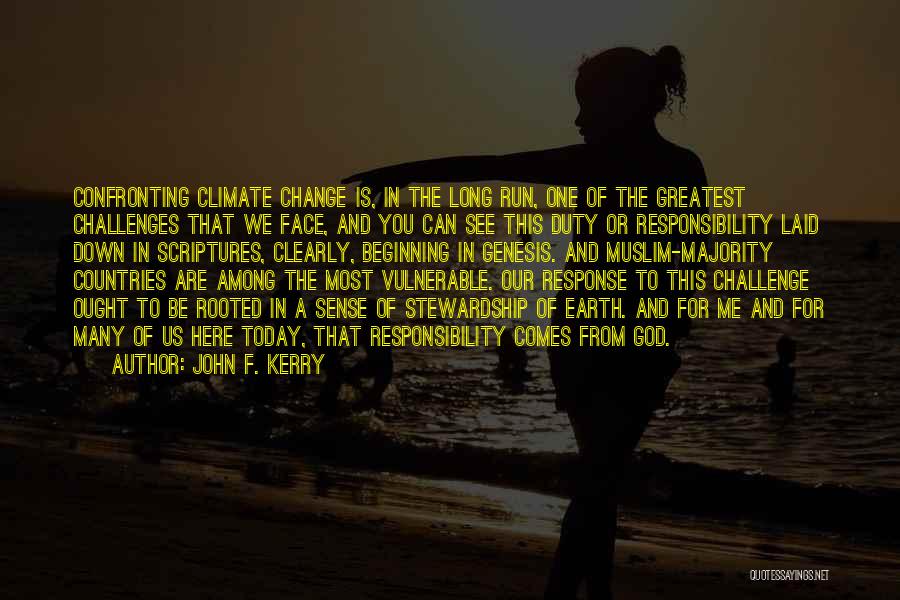 CONFRONTING CLIMATE CHANGE IS, IN THE LONG RUN, ONE OF THE GREATEST CHALLENGES THAT WE FACE, AND YOU CAN SEE THIS DUTY OR RESPONSIBILITY LAID DOWN IN SCRIPTURES, CLEARLY, BEGINNING IN GENESIS. AND MUSLIM-MAJORITY COUNTRIES ARE AMONG THE MOST VULNERABLE. OUR RESPONSE TO THIS CHALLENGE OUGHT TO BE ROOTED IN A SENSE OF STEWARDSHIP OF EARTH. AND FOR ME AND FOR MANY OF US HERE TODAY, THAT RESPONSIBILITY COMES FROM GOD.

AUTHOR: JOHN F. KERRY

QUOTESSAYINGS.NET